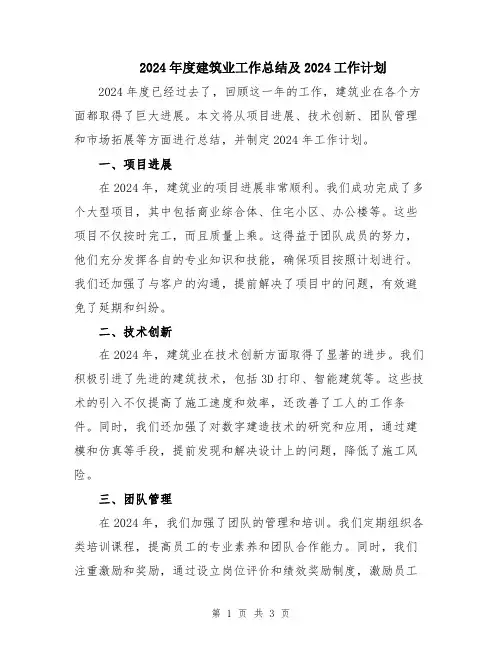 2024年度建筑业工作总结及2024工作计划

2024年度已经过去了，回顾这一年的工作，建筑业在各个方面都取得了巨大进展。本文将从项目进展、技术创新、团队管理和市场拓展等方面进行总结，并制定2024年工作计划。

一、项目进展

在2024年，建筑业的项目进展非常顺利。我们成功完成了多个大型项目，其中包括商业综合体、住宅小区、办公楼等。这些项目不仅按时完工，而且质量上乘。这得益于团队成员的努力，他们充分发挥各自的专业知识和技能，确保项目按照计划进行。我们还加强了与客户的沟通，提前解决了项目中的问题，有效避免了延期和纠纷。

二、技术创新

在2024年，建筑业在技术创新方面取得了显著的进步。我们积极引进了先进的建筑技术，包括3D打印、智能建筑等。这些技术的引入不仅提高了施工速度和效率，还改善了工人的工作条件。同时，我们还加强了对数字建造技术的研究和应用，通过建模和仿真等手段，提前发现和解决设计上的问题，降低了施工风险。

三、团队管理

在2024年，我们加强了团队的管理和培训。我们定期组织各类培训课程，提高员工的专业素养和团队合作能力。同时，我们注重激励和奖励，通过设立岗位评价和绩效奖励制度，激励员工

第 1 页 共 3 页